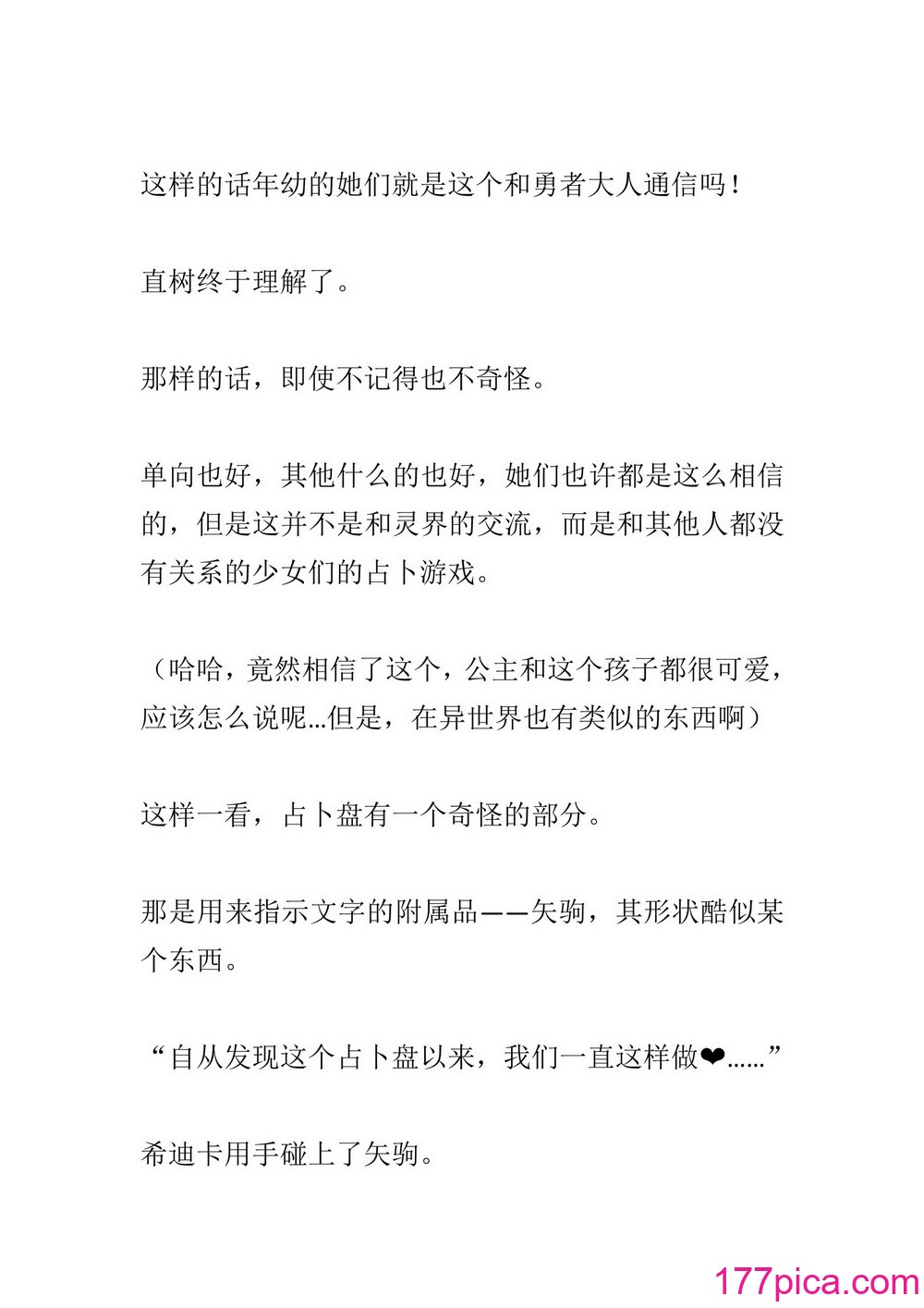 这样的话年幼的她们就是这个和勇者大人通信吗!

直树终于理解了。

那样的话，即使不记得也不奇怪。

单向也好，其他什么的也好，她们也许都是这么相信的，但是这并不是和灵界的交流，而是和其他人都没有关系的少女们的占卜游戏。

（哈哈，竟然相信了这个，公主和这个孩子都很可爱，应该怎么说呢...但是，在异世界也有类似的东西啊）

这样一看，占卜盘有一个奇怪的部分。

那是用来指示文字的附属品——矢驹，其形状酷似某个东西。

“自从发现这个占卜盘以来，我们一直这样做❤......”

希迪卡用手碰上了矢驹。

177pica.com